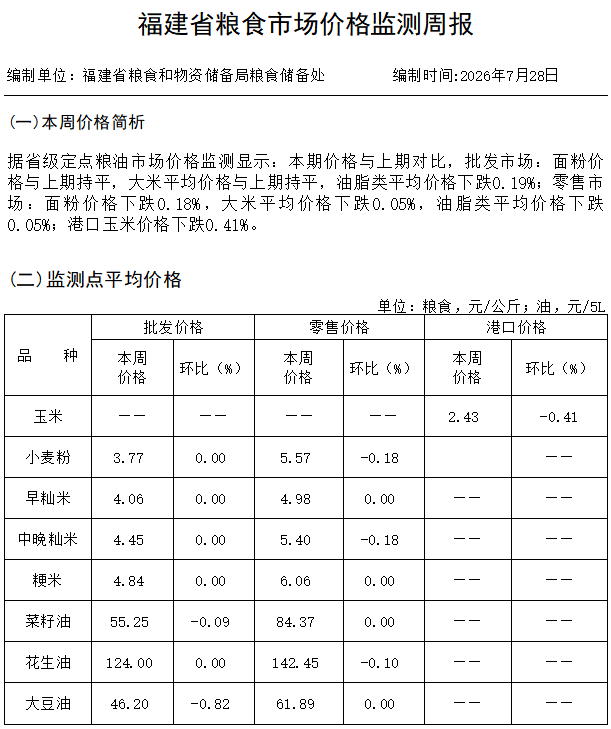 福建省粮食市场价格监测周报

编制单位：福建省粮食和物资储备局粮食储备处　　编制时间:2026年7月28日

(一)本周价格简析

据省级定点粮油市场价格监测显示：本期价格与上期对比，批发市场：面粉价格与上期持平，大米平均价格与上期持平，油脂类平均价格下跌0.19%；零售市场：面粉价格下跌0.18%，大米平均价格下跌0.05%，油脂类平均价格下跌0.05%；港口玉米价格下跌0.41%。

(二)监测点平均价格

单位：粮食，元/公斤；油，元/5L

| 品　种 | 批发价格 本周价格 | 批发价格 环比（%） | 零售价格 本周价格 | 零售价格 环比（%） | 港口价格 本周价格 | 港口价格 环比（%） |
|---|---|---|---|---|---|---|
| 玉米 | —— | —— | —— | —— | 2.43 | -0.41 |
| 小麦粉 | 3.77 | 0.00 | 5.57 | -0.18 | | —— |
| 早籼米 | 4.06 | 0.00 | 4.98 | 0.00 | —— | —— |
| 中晚籼米 | 4.45 | 0.00 | 5.40 | -0.18 | —— | —— |
| 粳米 | 4.84 | 0.00 | 6.06 | 0.00 | —— | —— |
| 菜籽油 | 55.25 | -0.09 | 84.37 | 0.00 | —— | —— |
| 花生油 | 124.00 | 0.00 | 142.45 | -0.10 | —— | —— |
| 大豆油 | 46.20 | -0.82 | 61.89 | 0.00 | —— | —— |